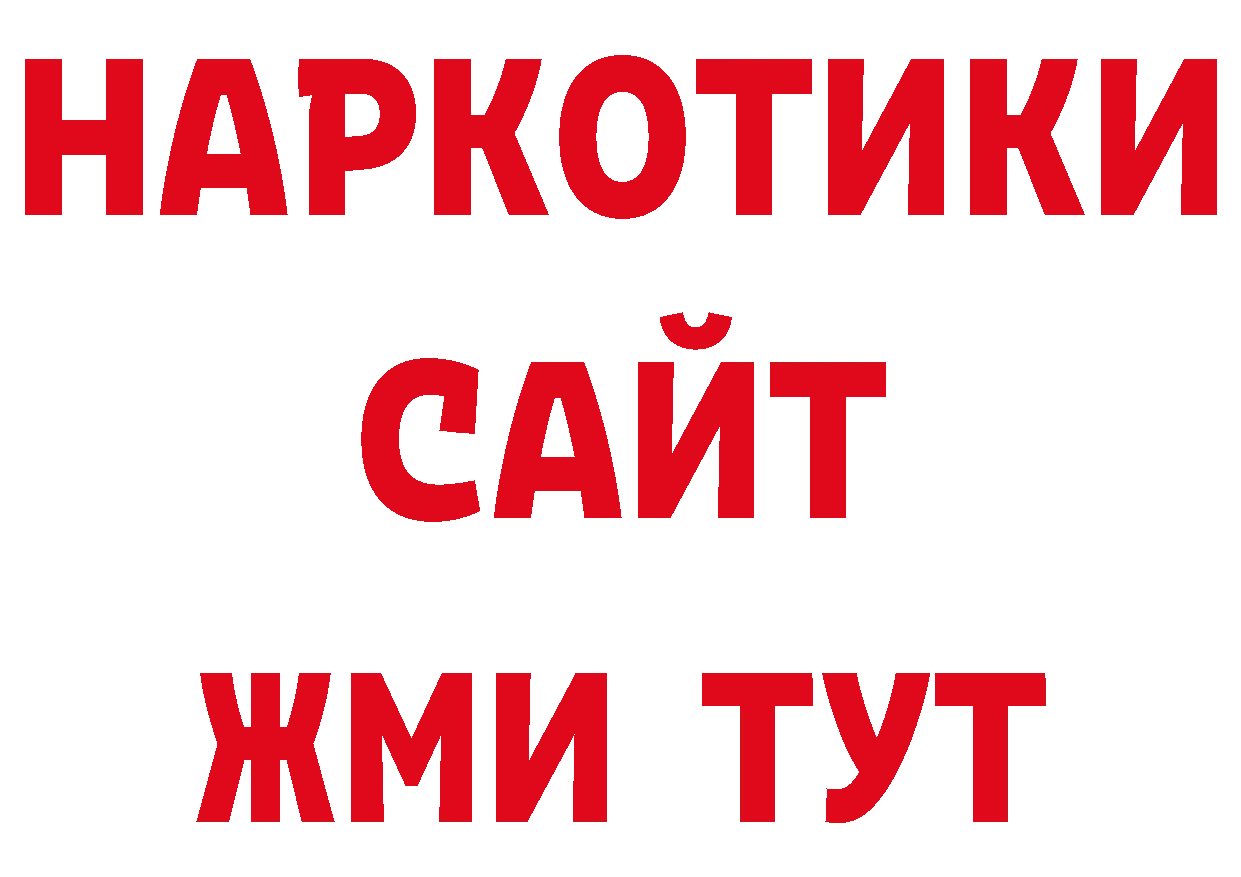 НАРКОТИКИ
САЙТ
ЖМИ ТУТ